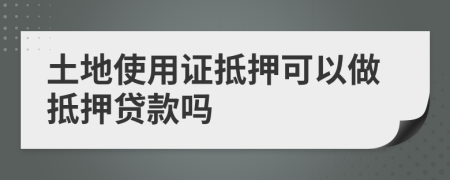 土地使用证抵押可以做抵押贷款吗